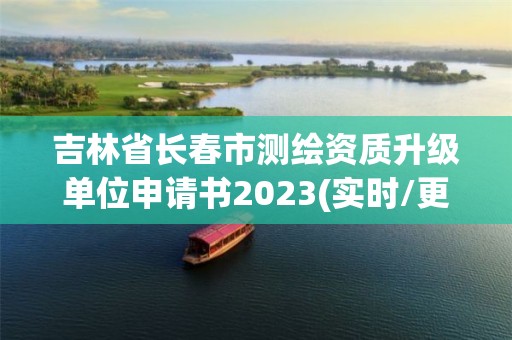 吉林省长春市测绘资质升级单位申请书2023(实时/更